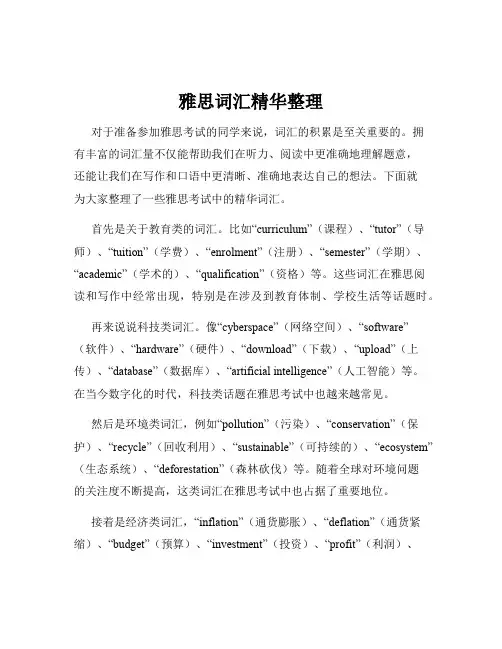 雅思词汇精华整理

对于准备参加雅思考试的同学来说，词汇的积累是至关重要的。拥有丰富的词汇量不仅能帮助我们在听力、阅读中更准确地理解题意，还能让我们在写作和口语中更清晰、准确地表达自己的想法。下面就为大家整理了一些雅思考试中的精华词汇。

首先是关于教育类的词汇。比如“curriculum”（课程）、“tutor”（导师）、“tuition”（学费）、“enrolment”（注册）、“semester”（学期）、“academic”（学术的）、“qualification”（资格）等。这些词汇在雅思阅读和写作中经常出现，特别是在涉及到教育体制、学校生活等话题时。

再来说说科技类词汇。像“cyberspace”（网络空间）、“software”（软件）、“hardware”（硬件）、“download”（下载）、“upload”（上传）、“database”（数据库）、“artificial intelligence”（人工智能）等。在当今数字化的时代，科技类话题在雅思考试中也越来越常见。

然后是环境类词汇，例如“pollution”（污染）、“conservation”（保护）、“recycle”（回收利用）、“sustainable”（可持续的）、“ecosystem”（生态系统）、“deforestation”（森林砍伐）等。随着全球对环境问题的关注度不断提高，这类词汇在雅思考试中也占据了重要地位。

接着是经济类词汇，“inflation”（通货膨胀）、“deflation”（通货紧缩）、“budget”（预算）、“investment”（投资）、“profit”（利润）、